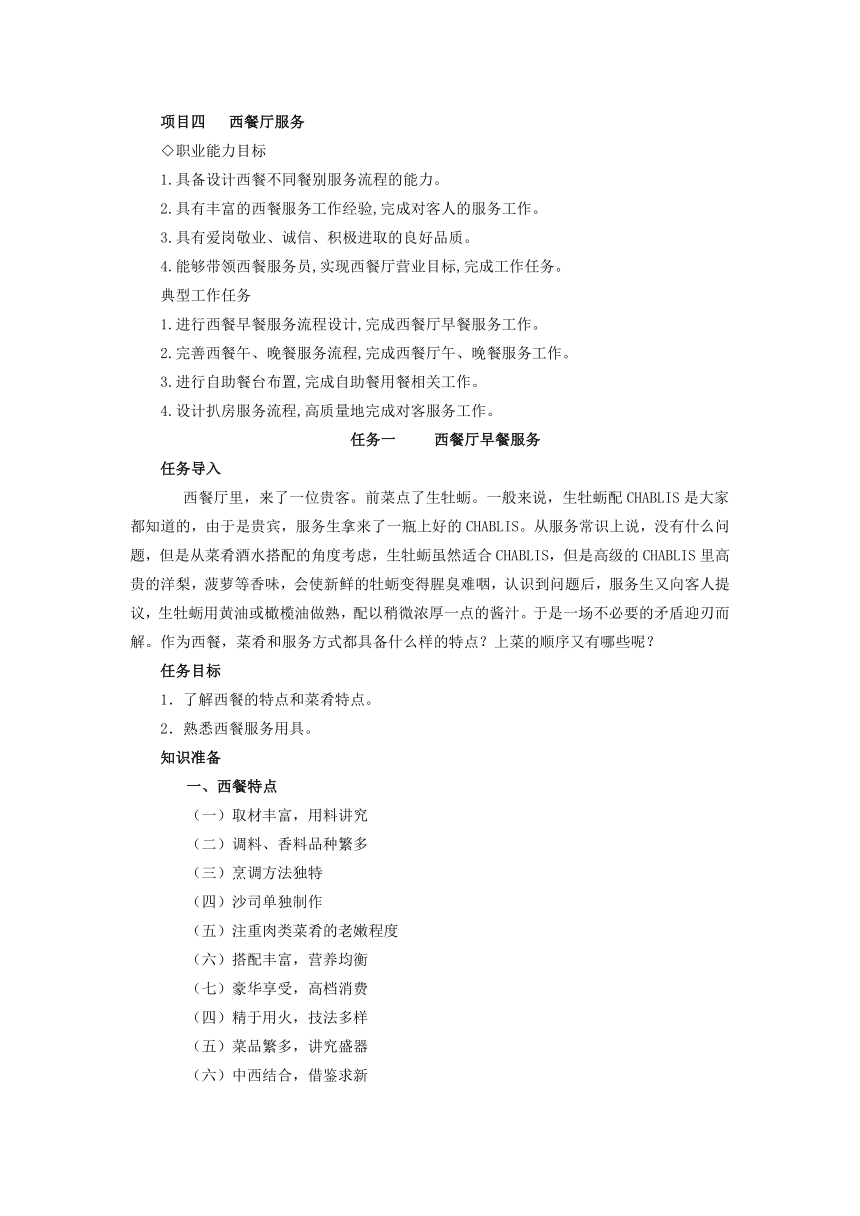 项目四　西餐厅服务

◇职业能力目标

1.具备设计西餐不同餐别服务流程的能力。

2.具有丰富的西餐服务工作经验,完成对客人的服务工作。

3.具有爱岗敬业、诚信、积极进取的良好品质。

4.能够带领西餐服务员,实现西餐厅营业目标,完成工作任务。

典型工作任务

1.进行西餐早餐服务流程设计,完成西餐厅早餐服务工作。

2.完善西餐午、晚餐服务流程,完成西餐厅午、晚餐服务工作。

3.进行自助餐台布置,完成自助餐用餐相关工作。

4.设计扒房服务流程,高质量地完成对客服务工作。

任务一　西餐厅早餐服务

任务导入

西餐厅里，来了一位贵客。前菜点了生牡蛎。一般来说，生牡蛎配CHABLIS是大家都知道的，由于是贵宾，服务生拿来了一瓶上好的CHABLIS。从服务常识上说，没有什么问题，但是从菜肴酒水搭配的角度考虑，生牡蛎虽然适合CHABLIS，但是高级的CHABLIS里高贵的洋梨，菠萝等香味，会使新鲜的牡蛎变得腥臭难咽，认识到问题后，服务生又向客人提议，生牡蛎用黄油或橄榄油做熟，配以稍微浓厚一点的酱汁。于是一场不必要的矛盾迎刃而解。作为西餐，菜肴和服务方式都具备什么样的特点？上菜的顺序又有哪些呢？

任务目标

1．了解西餐的特点和菜肴特点。

2．熟悉西餐服务用具。

知识准备

一、西餐特点

（一）取材丰富，用料讲究

（二）调料、香料品种繁多

（三）烹调方法独特

（四）沙司单独制作

（五）注重肉类菜肴的老嫩程度

（六）搭配丰富，营养均衡

（七）豪华享受，高档消费

（四）精于用火，技法多样

（五）菜品繁多，讲究盛器

（六）中西结合，借鉴求新